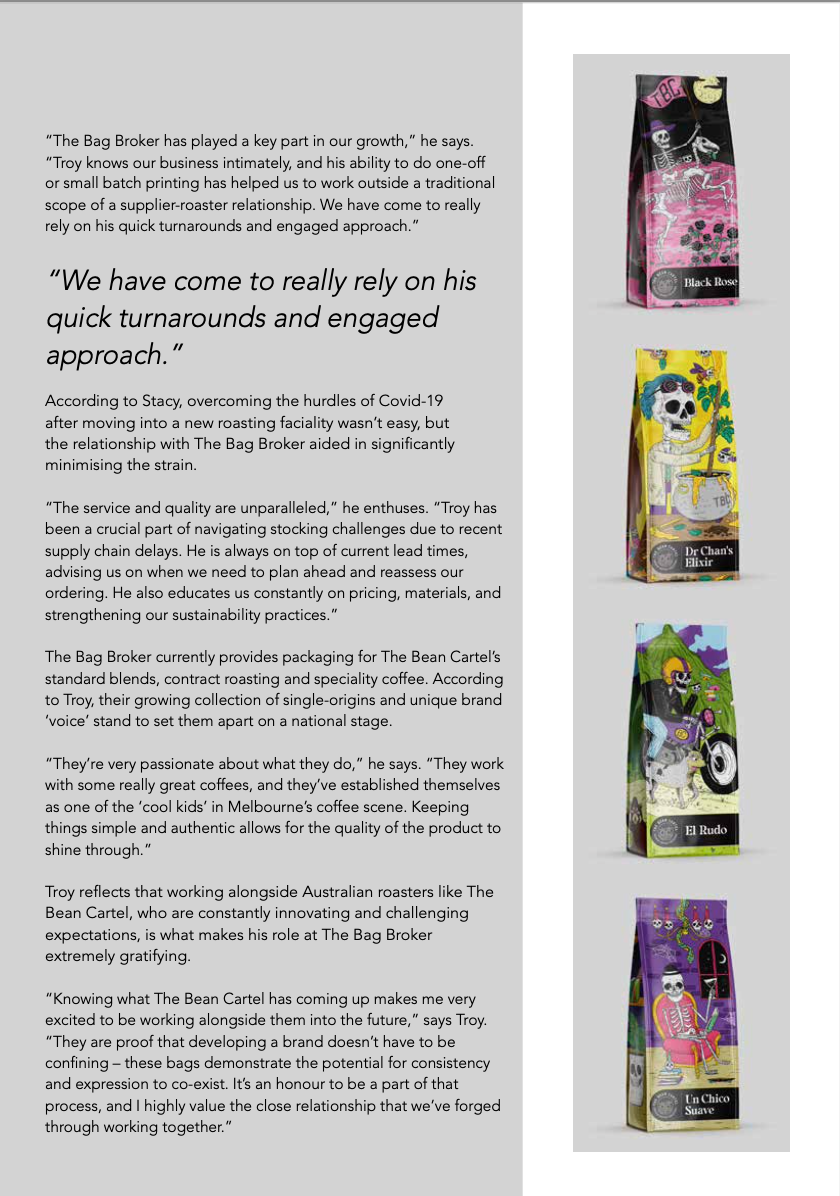 "The Bag Broker has played a key part in our growth," he says. "Troy knows our business intimately, and his ability to do one-off or small batch printing has helped us to work outside a traditional scope of a supplier-roaster relationship. We have come to really rely on his quick turnarounds and engaged approach."

"We have come to really rely on his quick turnarounds and engaged approach."

According to Stacy, overcoming the hurdles of Covid-19 after moving into a new roasting faciality wasn't easy, but the relationship with The Bag Broker aided in significantly minimising the strain.

"The service and quality are unparalleled," he enthuses. "Troy has been a crucial part of navigating stocking challenges due to recent supply chain delays. He is always on top of current lead times, advising us on when we need to plan ahead and reassess our ordering. He also educates us constantly on pricing, materials, and strengthening our sustainability practices."

The Bag Broker currently provides packaging for The Bean Cartel's standard blends, contract roasting and speciality coffee. According to Troy, their growing collection of single-origins and unique brand 'voice' stand to set them apart on a national stage.

"They're very passionate about what they do," he says. "They work with some really great coffees, and they've established themselves as one of the 'cool kids' in Melbourne's coffee scene. Keeping things simple and authentic allows for the quality of the product to shine through."

Troy reflects that working alongside Australian roasters like The Bean Cartel, who are constantly innovating and challenging expectations, is what makes his role at The Bag Broker extremely gratifying.

"Knowing what The Bean Cartel has coming up makes me very excited to be working alongside them into the future," says Troy. "They are proof that developing a brand doesn't have to be confining – these bags demonstrate the potential for consistency and expression to co-exist. It's an honour to be a part of that process, and I highly value the close relationship that we've forged through working together."

TBC
Black Rose

TBC
Dr Chan's Elixir

El Rudo

Un Chico Suave